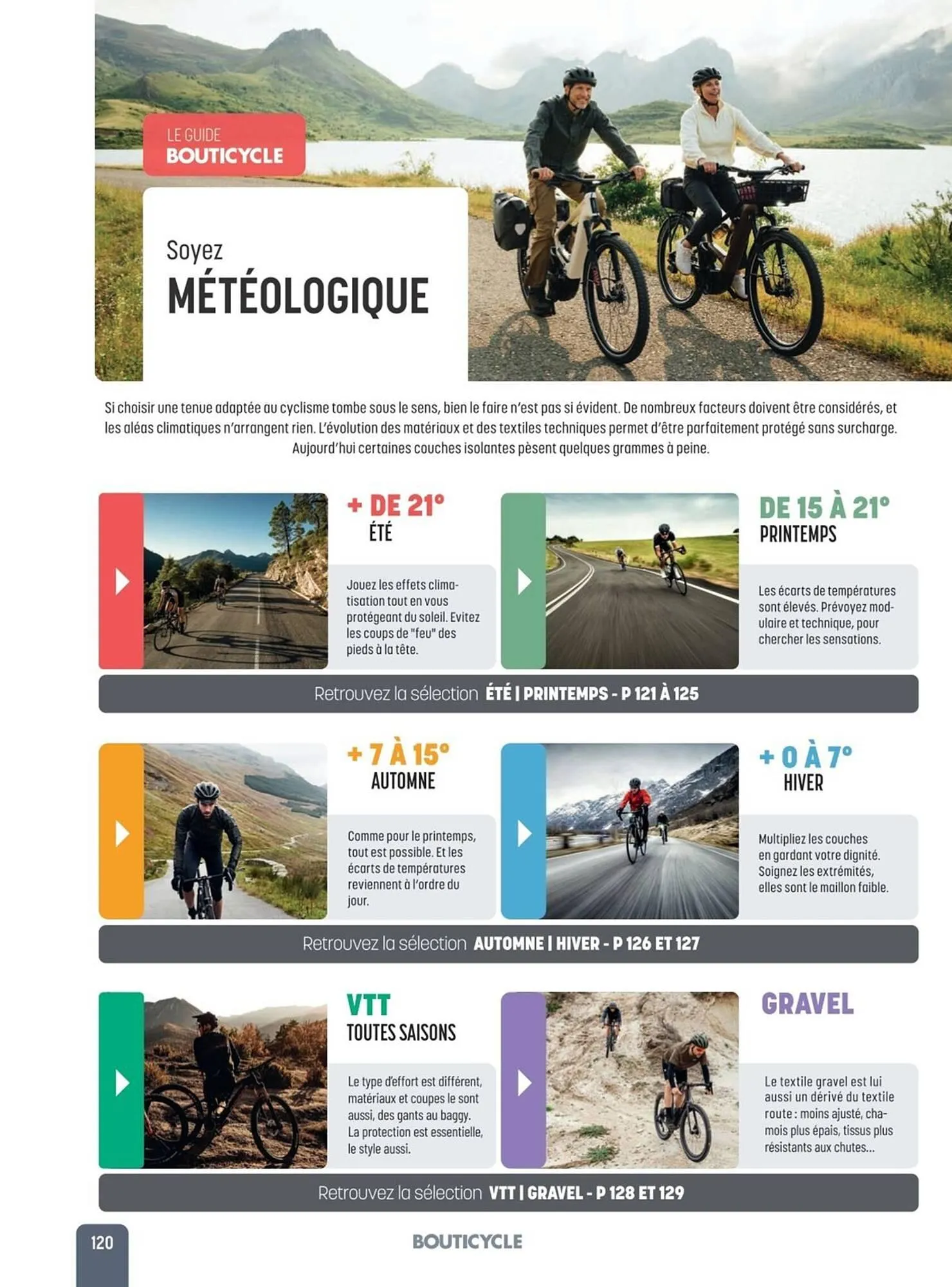 LE GUIDE
BOUTICYCLE

Soyez
MÉTÉOLOGIQUE

Si choisir une tenue adaptée au cyclisme tombe sous le sens, bien le faire n'est pas si évident. De nombreux facteurs doivent être considérés, et les aléas climatiques n'arrangent rien. L'évolution des matériaux et des textiles techniques permet d'être parfaitement protégé sans surcharge. Aujourd'hui certaines couches isolantes pèsent quelques grammes à peine.

+ DE 21°
ÉTÉ

Jouez les effets climatisation tout en vous protégeant du soleil. Evitez les coups de "feu" des pieds à la tête.

DE 15 À 21°
PRINTEMPS

Les écarts de températures sont élevés. Prévoyez modulaire et technique, pour chercher les sensations.

Retrouvez la sélection ÉTÉ | PRINTEMPS - P 121 À 125

+ 7 À 15°
AUTOMNE

Comme pour le printemps, tout est possible. Et les écarts de températures reviennent à l'ordre du jour.

+ 0 À 7°
HIVER

Multipliez les couches en gardant votre dignité. Soignez les extrémités, elles sont le maillon faible.

Retrouvez la sélection AUTOMNE | HIVER - P 126 ET 127

VTT
TOUTES SAISONS

Le type d'effort est différent, matériaux et coupes le sont aussi, des gants au baggy. La protection est essentielle, le style aussi.

GRAVEL

Le textile gravel est lui aussi un dérivé du textile route : moins ajusté, chamois plus épais, tissus plus résistants aux chutes...

Retrouvez la sélection VTT | GRAVEL - P 128 ET 129

120

BOUTICYCLE